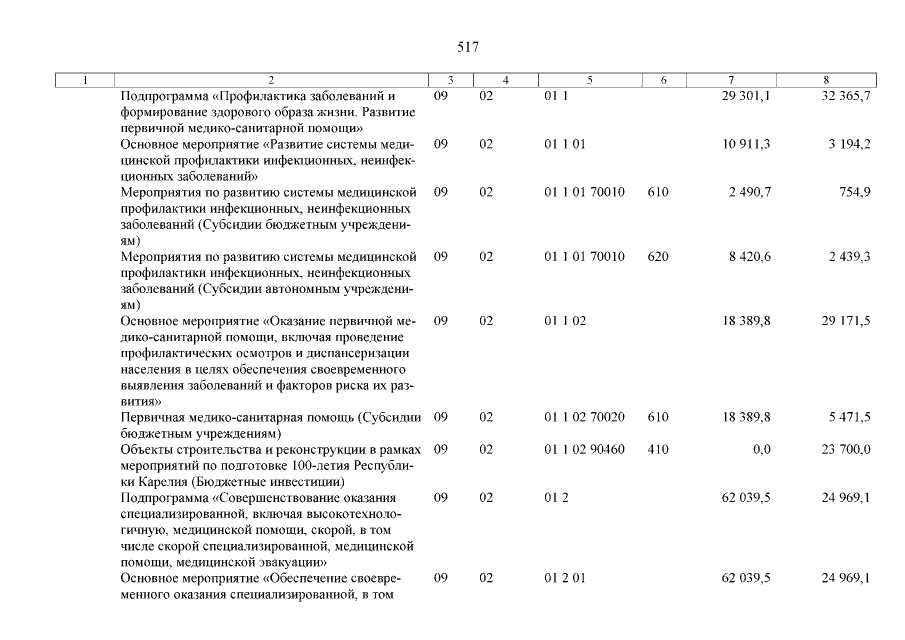 517

| 1 | 2 | 3 | 4 | 5 | 6 | 7 | 8 |
|---|---|---|---|---|---|---|---|
| | Подпрограмма «Профилактика заболеваний и формирование здорового образа жизни. Развитие первичной медико-санитарной помощи» | 09 | 02 | 01 1 | | 29 301,1 | 32 365,7 |
| | Основное мероприятие «Развитие системы медицинской профилактики инфекционных, неинфекционных заболеваний» | 09 | 02 | 01 1 01 | | 10 911,3 | 3 194,2 |
| | Мероприятия по развитию системы медицинской профилактики инфекционных, неинфекционных заболеваний (Субсидии бюджетным учреждениям) | 09 | 02 | 01 1 01 70010 | 610 | 2 490,7 | 754,9 |
| | Мероприятия по развитию системы медицинской профилактики инфекционных, неинфекционных заболеваний (Субсидии автономным учреждениям) | 09 | 02 | 01 1 01 70010 | 620 | 8 420,6 | 2 439,3 |
| | Основное мероприятие «Оказание первичной медико-санитарной помощи, включая проведение профилактических осмотров и диспансеризации населения в целях обеспечения своевременного выявления заболеваний и факторов риска их развития» | 09 | 02 | 01 1 02 | | 18 389,8 | 29 171,5 |
| | Первичная медико-санитарная помощь (Субсидии бюджетным учреждениям) | 09 | 02 | 01 1 02 70020 | 610 | 18 389,8 | 5 471,5 |
| | Объекты строительства и реконструкции в рамках мероприятий по подготовке 100-летия Республики Карелия (Бюджетные инвестиции) | 09 | 02 | 01 1 02 90460 | 410 | 0,0 | 23 700,0 |
| | Подпрограмма «Совершенствование оказания специализированной, включая высокотехнологичную, медицинской помощи, скорой, в том числе скорой специализированной, медицинской помощи, медицинской эвакуации» | 09 | 02 | 01 2 | | 62 039,5 | 24 969,1 |
| | Основное мероприятие «Обеспечение своевременного оказания специализированной, в том | 09 | 02 | 01 2 01 | | 62 039,5 | 24 969,1 |